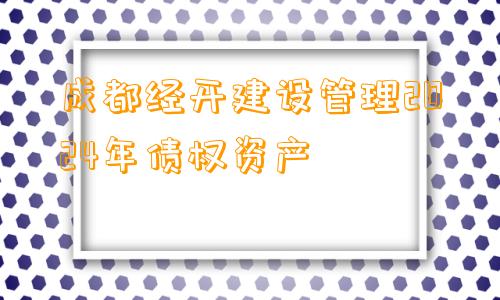 成都经开建设管理2024年债权资产